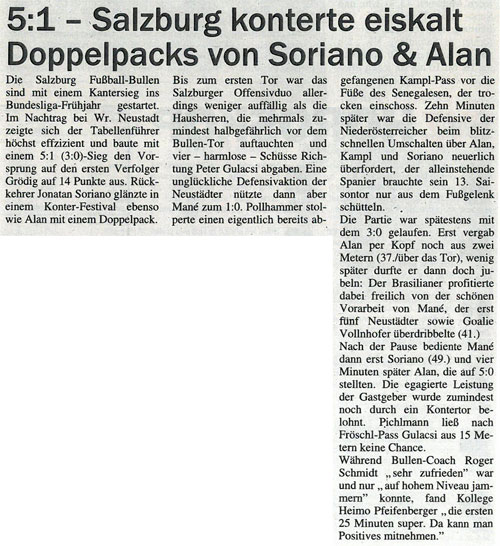 5:1 – Salzburg konterte eiskalt
Doppelpacks von Soriano & Alan

Die Salzburg Fußball-Bullen sind mit einem Kantersieg ins Bundesliga-Frühjahr gestartet. Im Nachtrag bei Wr. Neustadt zeigte sich der Tabellenführer höchst effzizient und baute mit einem 5:1 (3:0)-Sieg den Vorsprung auf den ersten Verfolger Grödig auf 14 Punkte aus. Rückkehrer Jonatan Soriano glänzte in einem Konter-Festival ebenso wie Alan mit einem Doppelpack.

Bis zum ersten Tor war das Salzburger Offensivduo allerdings weniger auffällig als die Hausherren, die mehrmals zumindest halbgefährlich vor dem Bullen-Tor auftauchten und vier – harmlose – Schüsse Richtung Peter Gulacsi abgaben. Eine unglückliche Defensivaktion der Neustädter nützte dann aber Mané zum 1:0. Pollhammer stolperte einen eigentlich bereits abgefangenen Kampl-Pass vor die Füße des Senegalesen, der trocken einschoss. Zehn Minuten später war die Defensive der Niederösterreicher beim blitzschnellen Umschalten über Alan, Kampl und Soriano neuerlich überfordert, der alleinstehende Spanier brauchte sein 13. Saisontor nur aus dem Fußgelenk schütteln.
Die Partie war spätestens mit dem 3:0 gelaufen. Erst vergab Alan per Kopf noch aus zwei Metern (37./über das Tor), wenig später durfte er dann doch jubeln: Der Brasilianer profitierte dabei freilich von der schönen Vorarbeit von Mané, der erst fünf Neustädter sowie Goalie Vollnhofer überdribbelte (41.)
Nach der Pause bediente Mané dann erst Soriano (49.) und vier Minuten später Alan, die auf 5:0 stellten. Die egagierte Leistung der Gastgeber wurde zumindest noch durch ein Kontertor belohnt. Pichlmann ließ nach Fröschl-Pass Gulacsi aus 15 Metern keine Chance.
Während Bullen-Coach Roger Schmidt „sehr zufrieden" war und nur „auf hohem Niveau jammern" konnte, fand Kollege Heimo Pfeifenberger „die ersten 25 Minuten super. Da kann man Positives mitnehmen."